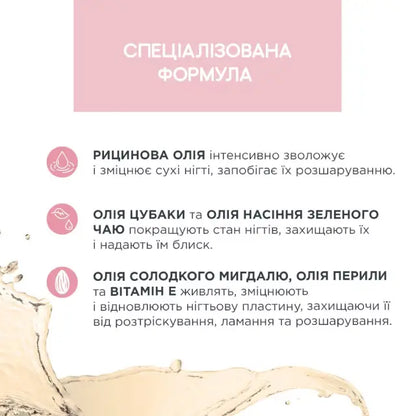 СПЕЦІАЛІЗОВАНА ФОРМУЛА

РИЦИНОВА ОЛІЯ інтенсивно зволожує і зміцнює сухі нігті, запобігає їх розшаруванню.

ОЛІЯ ЦУБАКИ та ОЛІЯ НАСІННЯ ЗЕЛЕНОГО ЧАЮ покращують стан нігтів, захищають їх і надають їм блиск.

ОЛІЯ СОЛОДКОГО МИГДАЛЮ, ОЛІЯ ПЕРИЛИ та ВІТАМІН Е живлять, зміцнюють і відновлюють нігтьову пластину, захищаючи її від розтріскування, ламання та розшарування.